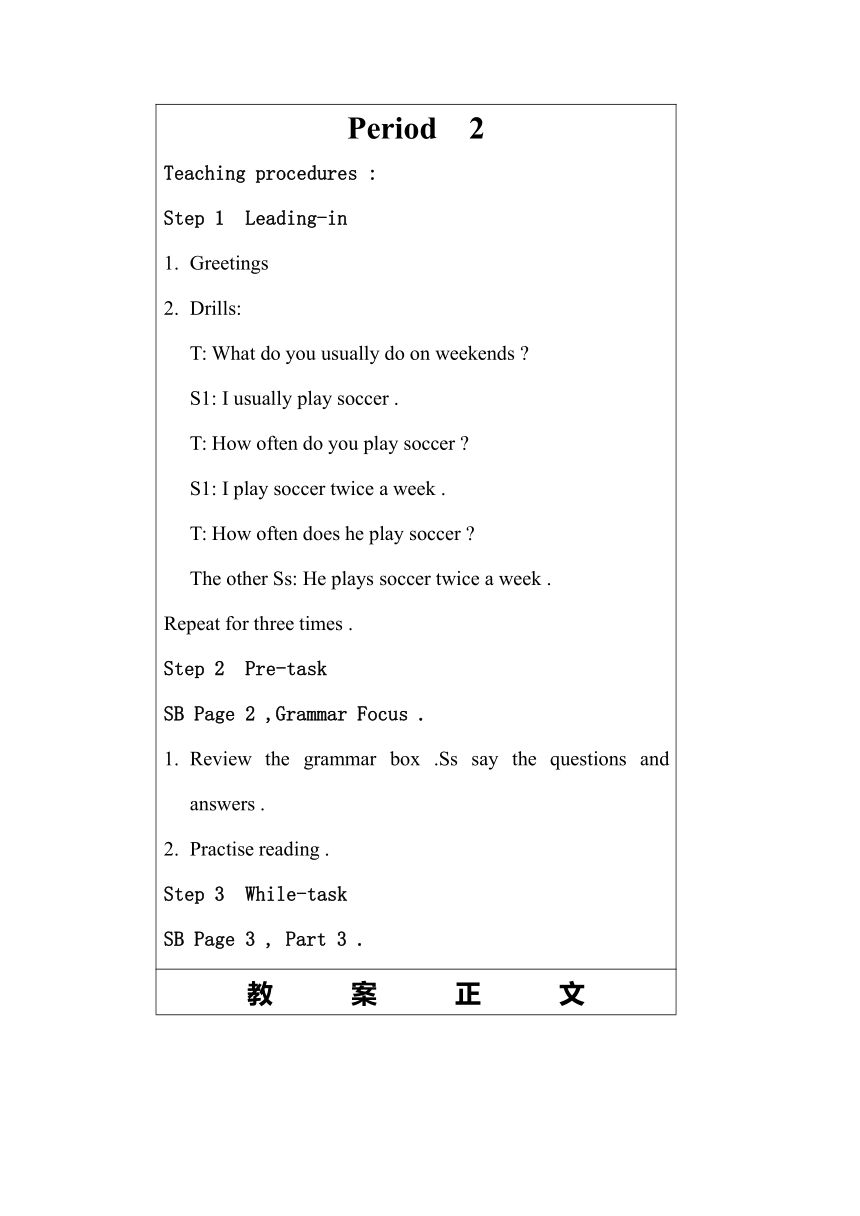 Period 2

Teaching procedures :

Step 1 Leading-in

1. Greetings

2. Drills:

T: What do you usually do on weekends ?

S1: I usually play soccer .

T: How often do you play soccer ?

S1: I play soccer twice a week .

T: How often does he play soccer ?

The other Ss: He plays soccer twice a week .

Repeat for three times .

Step 2 Pre-task

SB Page 2 ,Grammar Focus .

1. Review the grammar box .Ss say the questions and answers .

2. Practise reading .

Step 3 While-task

SB Page 3 , Part 3 .

教 案 正 文